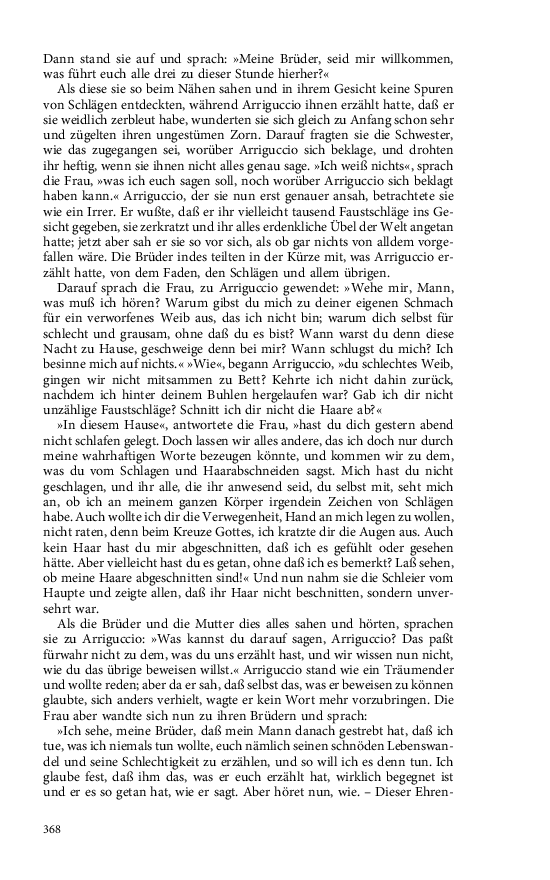 Dann stand sie auf und sprach: »Meine Brüder, seid mir willkommen, was führt euch alle drei zu dieser Stunde hierher?«

Als diese sie so beim Nähen sahen und in ihrem Gesicht keine Spuren von Schlägen entdeckten, während Arriguccio ihnen erzählt hatte, daß er sie weidlich zerbleut habe, wunderten sie sich gleich zu Anfang schon sehr und zügelten ihren ungestümen Zorn. Darauf fragten sie die Schwester, wie das zugegangen sei, worüber Arriguccio sich beklage, und drohten ihr heftig, wenn sie ihnen nicht alles genau sage. »Ich weiß nichts«, sprach die Frau, »was ich euch sagen soll, noch worüber Arriguccio sich beklagt haben kann.« Arriguccio, der sie nun erst genauer ansah, betrachtete sie wie ein Irrer. Er wußte, daß er ihr vielleicht tausend Faustschläge ins Gesicht gegeben, sie zerkratzt und ihr alles erdenkliche Übel der Welt angetan hatte; jetzt aber sah er sie so vor sich, als ob gar nichts von alldem vorgefallen wäre. Die Brüder indes teilten in der Kürze mit, was Arriguccio erzählt hatte, von dem Faden, den Schlägen und allem übrigen.

Darauf sprach die Frau, zu Arriguccio gewendet: »Wehe mir, Mann, was muß ich hören? Warum gibst du mich zu deiner eigenen Schmach für ein verworfenes Weib aus, das ich nicht bin; warum dich selbst für schlecht und grausam, ohne daß du es bist? Wann warst du denn diese Nacht zu Hause, geschweige denn bei mir? Wann schlugst du mich? Ich besinne mich auf nichts.« »Wie«, begann Arriguccio, »du schlechtes Weib, gingen wir nicht mitsammen zu Bett? Kehrte ich nicht dahin zurück, nachdem ich hinter deinem Buhlen hergelaufen war? Gab ich dir nicht unzählige Faustschläge? Schnitt ich dir nicht die Haare ab?«

»In diesem Hause«, antwortete die Frau, »hast du dich gestern abend nicht schlafen gelegt. Doch lassen wir alles andere, das ich doch nur durch meine wahrhaftigen Worte bezeugen könnte, und kommen wir zu dem, was du vom Schlagen und Haarabschneiden sagst. Mich hast du nicht geschlagen, und ihr alle, die ihr anwesend seid, du selbst mit, seht mich an, ob ich an meinem ganzen Körper irgendein Zeichen von Schlägen habe. Auch wollte ich dir die Verwegenheit, Hand an mich legen zu wollen, nicht raten, denn beim Kreuze Gottes, ich kratzte dir die Augen aus. Auch kein Haar hast du mir abgeschnitten, daß ich es gefühlt oder gesehen hätte. Aber vielleicht hast du es getan, ohne daß ich es bemerkt? Laß sehen, ob meine Haare abgeschnitten sind!« Und nun nahm sie die Schleier vom Haupte und zeigte allen, daß ihr Haar nicht beschnitten, sondern unversehrt war.

Als die Brüder und die Mutter dies alles sahen und hörten, sprachen sie zu Arriguccio: »Was kannst du darauf sagen, Arriguccio? Das paßt fürwahr nicht zu dem, was du uns erzählt hast, und wir wissen nun nicht, wie du das übrige beweisen willst.« Arriguccio stand wie ein Träumender und wollte reden; aber da er sah, daß selbst das, was er beweisen zu können glaubte, sich anders verhielt, wagte er kein Wort mehr vorzubringen. Die Frau aber wandte sich nun zu ihren Brüdern und sprach:

»Ich sehe, meine Brüder, daß mein Mann danach gestrebt hat, daß ich tue, was ich niemals tun wollte, euch nämlich seinen schnöden Lebenswandel und seine Schlechtigkeit zu erzählen, und so will ich es denn tun. Ich glaube fest, daß ihm das, was er euch erzählt hat, wirklich begegnet ist und er es so getan hat, wie er sagt. Aber höret nun, wie. – Dieser Ehren-

368